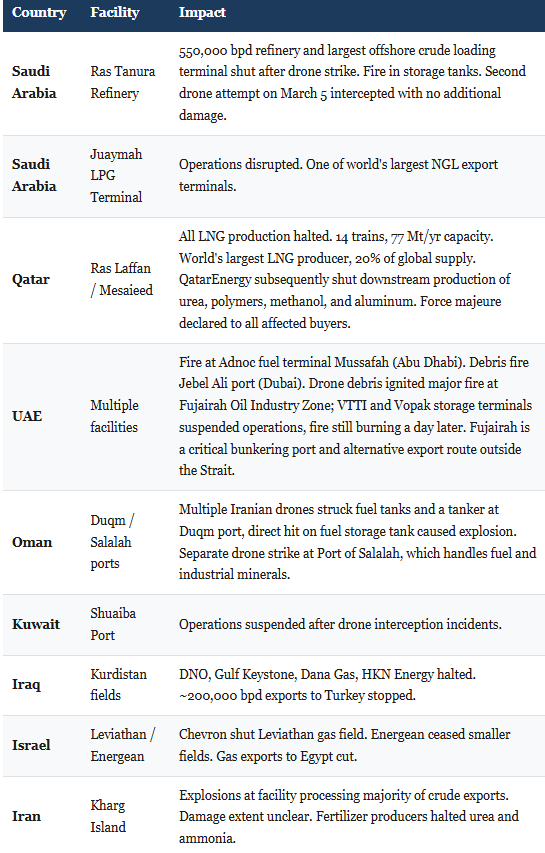 | Country | Facility | Impact |
|---|---|---|
| Saudi Arabia | Ras Tanura Refinery | 550,000 bpd refinery and largest offshore crude loading terminal shut after drone strike. Fire in storage tanks. Second drone attempt on March 5 intercepted with no additional damage. |
| Saudi Arabia | Juaymah LPG Terminal | Operations disrupted. One of world's largest NGL export terminals. |
| Qatar | Ras Laffan / Mesaieed | All LNG production halted. 14 trains, 77 Mt/yr capacity. World's largest LNG producer, 20% of global supply. QatarEnergy subsequently shut downstream production of urea, polymers, methanol, and aluminum. Force majeure declared to all affected buyers. |
| UAE | Multiple facilities | Fire at Adnoc fuel terminal Mussafah (Abu Dhabi). Debris fire Jebel Ali port (Dubai). Drone debris ignited major fire at Fujairah Oil Industry Zone; VTTI and Vopak storage terminals suspended operations, fire still burning a day later. Fujairah is a critical bunkering port and alternative export route outside the Strait. |
| Oman | Duqm / Salalah ports | Multiple Iranian drones struck fuel tanks and a tanker at Duqm port, direct hit on fuel storage tank caused explosion. Separate drone strike at Port of Salalah, which handles fuel and industrial minerals. |
| Kuwait | Shuaiba Port | Operations suspended after drone interception incidents. |
| Iraq | Kurdistan fields | DNO, Gulf Keystone, Dana Gas, HKN Energy halted. ~200,000 bpd exports to Turkey stopped. |
| Israel | Leviathan / Energean | Chevron shut Leviathan gas field. Energean ceased smaller fields. Gas exports to Egypt cut. |
| Iran | Kharg Island | Explosions at facility processing majority of crude exports. Damage extent unclear. Fertilizer producers halted urea and ammonia. |